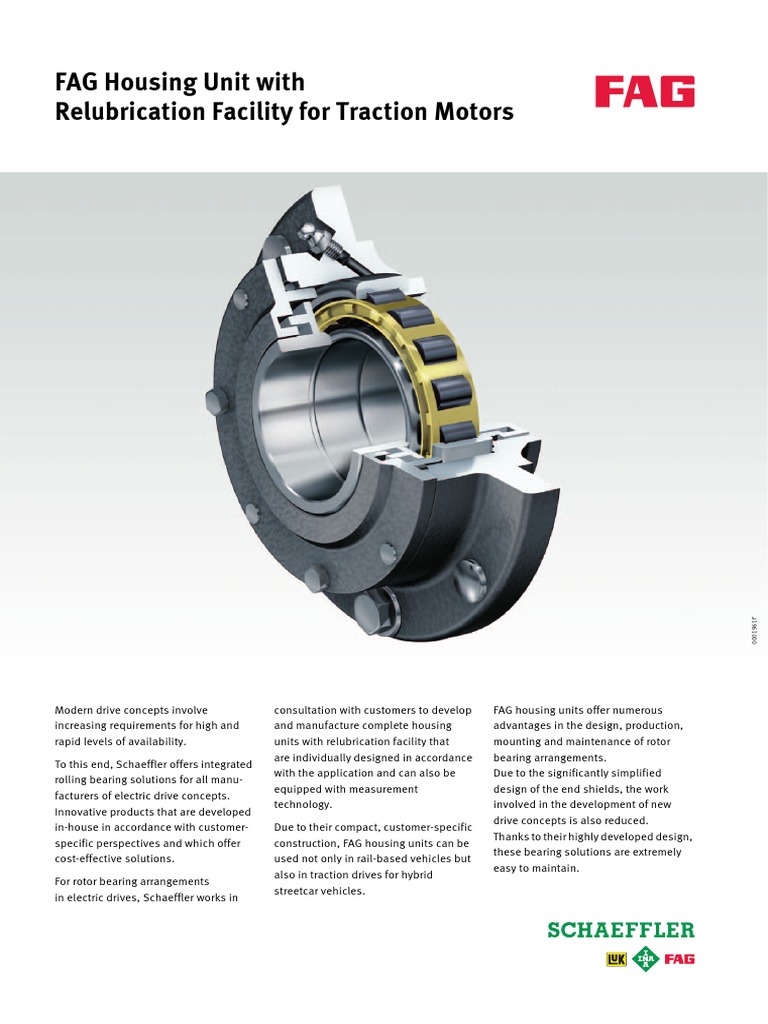 FAG Housing Unit with Relubrication Facility for Traction Motors

FAG

0001961F

Modern drive concepts involve increasing requirements for high and rapid levels of availability.

To this end, Schaeffler offers integrated rolling bearing solutions for all manufacturers of electric drive concepts. Innovative products that are developed in-house in accordance with customer-specific perspectives and which offer cost-effective solutions.

For rotor bearing arrangements in electric drives, Schaeffler works in consultation with customers to develop and manufacture complete housing units with relubrication facility that are individually designed in accordance with the application and can also be equipped with measurement technology.

Due to their compact, customer-specific construction, FAG housing units can be used not only in rail-based vehicles but also in traction drives for hybrid streetcar vehicles.

FAG housing units offer numerous advantages in the design, production, mounting and maintenance of rotor bearing arrangements.
Due to the significantly simplified design of the end shields, the work involved in the development of new drive concepts is also reduced.
Thanks to their highly developed design, these bearing solutions are extremely easy to maintain.

SCHAEFFLER

LuK INA FAG